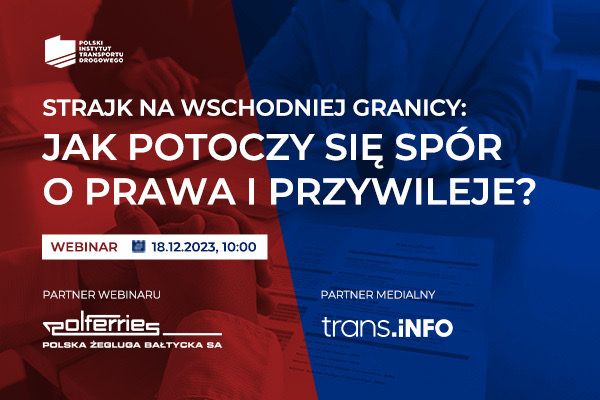 POLSKI INSTYTUT TRANSPORTU DROGOWEGO

STRAJK NA WSCHODNIEJ GRANICY:
JAK POTOCZY SIĘ SPÓR O PRAWA I PRZYWILEJE?

WEBINAR 18.12.2023, 10:00

PARTNER WEBINARU

polferries
POLSKA ŻEGLUGA BAŁTYCKA SA

PARTNER MEDIALNY

trans.iNFO